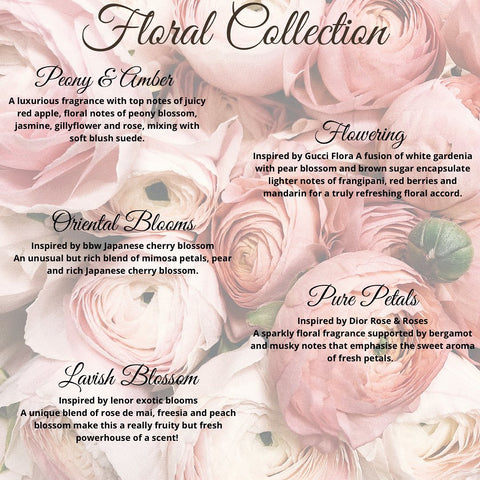 Floral Collection

Peony & Amber

A luxurious fragrance with top notes of juicy red apple, floral notes of peony blossom, jasmine, gillyflower and rose, mixing with soft blush suede.

Flowering

Inspired by Gucci Flora A fusion of white gardenia with pear blossom and brown sugar encapsulate lighter notes of frangipani, red berries and mandarin for a truly refreshing floral accord.

Oriental Blooms

Inspired by bbw Japanese cherry blossom
An unusual but rich blend of mimosa petals, pear and rich Japanese cherry blossom.

Pure Petals

Inspired by Dior Rose & Roses
A sparkly floral fragrance supported by bergamot and musky notes that emphasise the sweet aroma of fresh petals.

Lavish Blossom

Inspired by lenor exotic blooms
A unique blend of rose de mai, freesia and peach blossom make this a really fruity but fresh powerhouse of a scent!